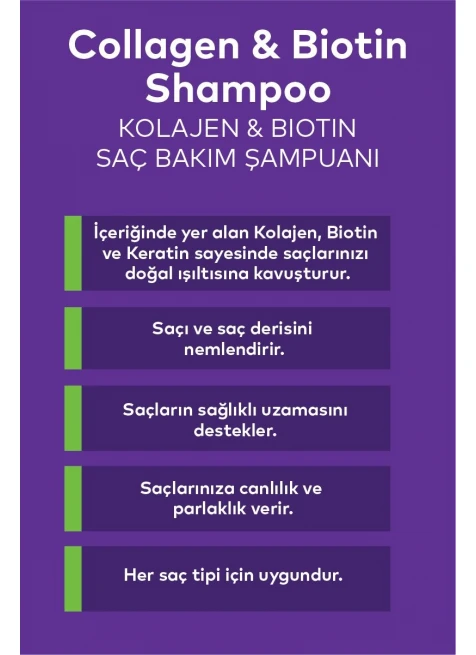 Collagen & Biotin Shampoo

KOLAJEN & BIOTIN SAÇ BAKIM ŞAMPUANI

İçeriğinde yer alan Kolajen, Biotin ve Keratin sayesinde saçlarınızı doğal ışıltısına kavuşturur.

Saçı ve saç derisini nemlendirir.

Saçların sağlıklı uzamasını destekler.

Saçlarınıza canlılık ve parlaklık verir.

Her saç tipi için uygundur.